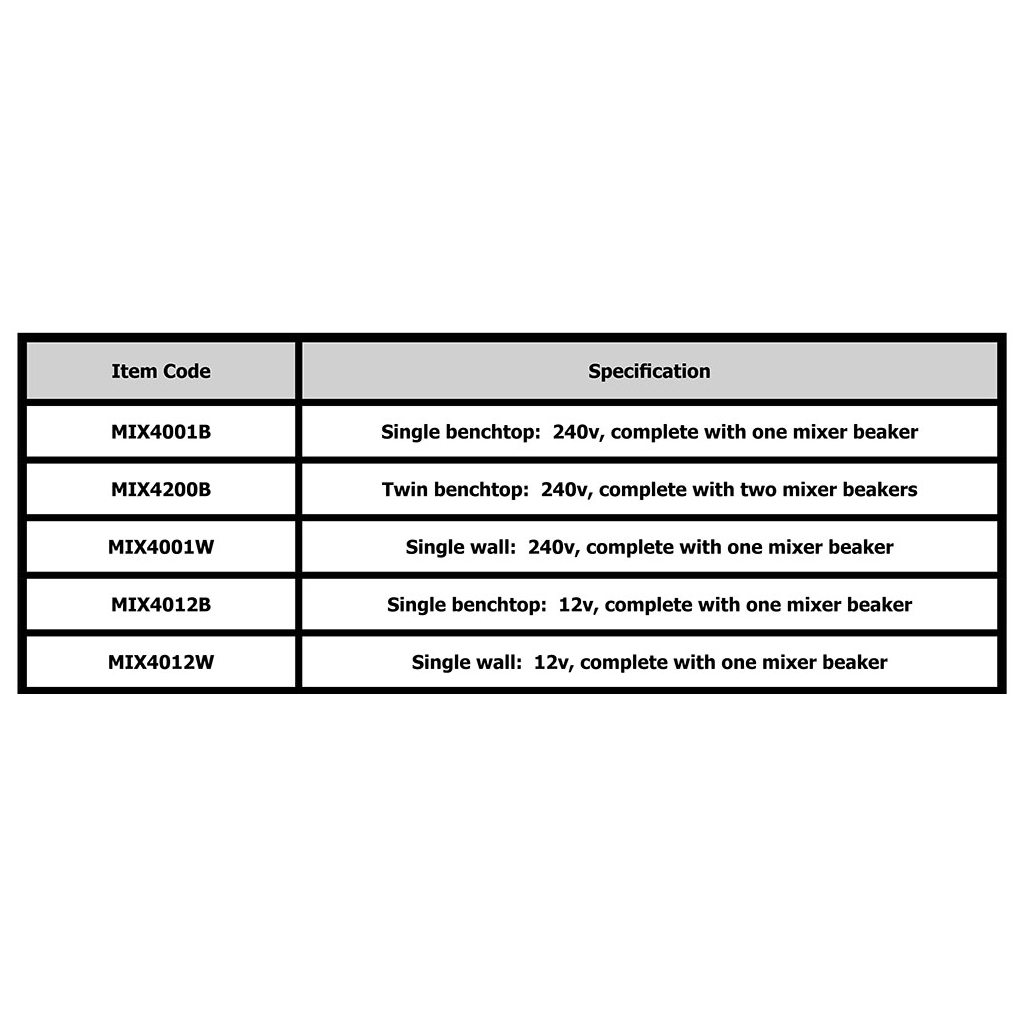 | Item Code | Specification |
|---|---|
| MIX4001B | Single benchtop: 240v, complete with one mixer beaker |
| MIX4200B | Twin benchtop: 240v, complete with two mixer beakers |
| MIX4001W | Single wall: 240v, complete with one mixer beaker |
| MIX4012B | Single benchtop: 12v, complete with one mixer beaker |
| MIX4012W | Single wall: 12v, complete with one mixer beaker |